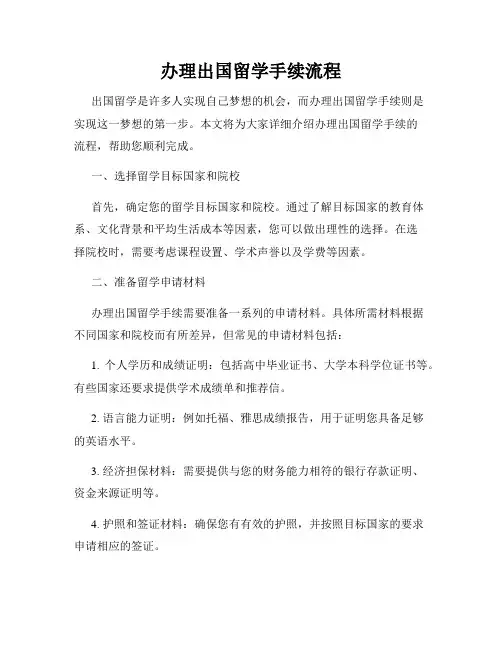 办理出国留学手续流程

出国留学是许多人实现自己梦想的机会，而办理出国留学手续则是实现这一梦想的第一步。本文将为大家详细介绍办理出国留学手续的流程，帮助您顺利完成。

一、选择留学目标国家和院校

首先，确定您的留学目标国家和院校。通过了解目标国家的教育体系、文化背景和平均生活成本等因素，您可以做出理性的选择。在选择院校时，需要考虑课程设置、学术声誉以及学费等因素。

二、准备留学申请材料

办理出国留学手续需要准备一系列的申请材料。具体所需材料根据不同国家和院校而有所差异，但常见的申请材料包括：

1. 个人学历和成绩证明：包括高中毕业证书、大学本科学位证书等。有些国家还要求提供学术成绩单和推荐信。

2. 语言能力证明：例如托福、雅思成绩报告，用于证明您具备足够的英语水平。

3. 经济担保材料：需要提供与您的财务能力相符的银行存款证明、资金来源证明等。

4. 护照和签证材料：确保您有有效的护照，并按照目标国家的要求申请相应的签证。